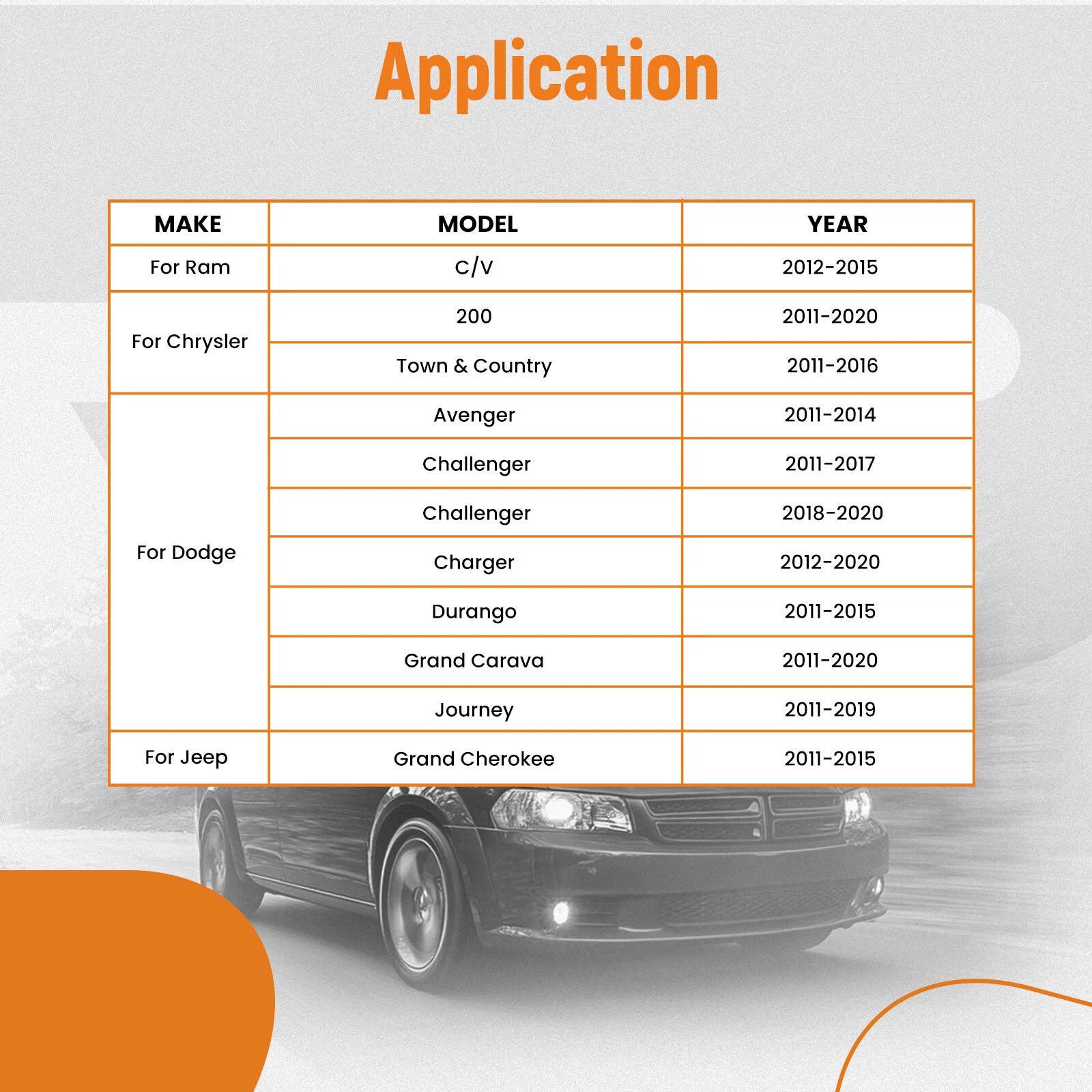 Application

| MAKE | MODEL | YEAR |
|---|---|---|
| For Ram | C/V | 2012-2015 |
| For Chrysler | 200 | 2011-2020 |
| | Town & Country | 2011-2016 |
| For Dodge | Avenger | 2011-2014 |
| | Challenger | 2011-2017 |
| | Challenger | 2018-2020 |
| | Charger | 2012-2020 |
| | Durango | 2011-2015 |
| | Grand Carava | 2011-2020 |
| | Journey | 2011-2019 |
| For Jeep | Grand Cherokee | 2011-2015 |